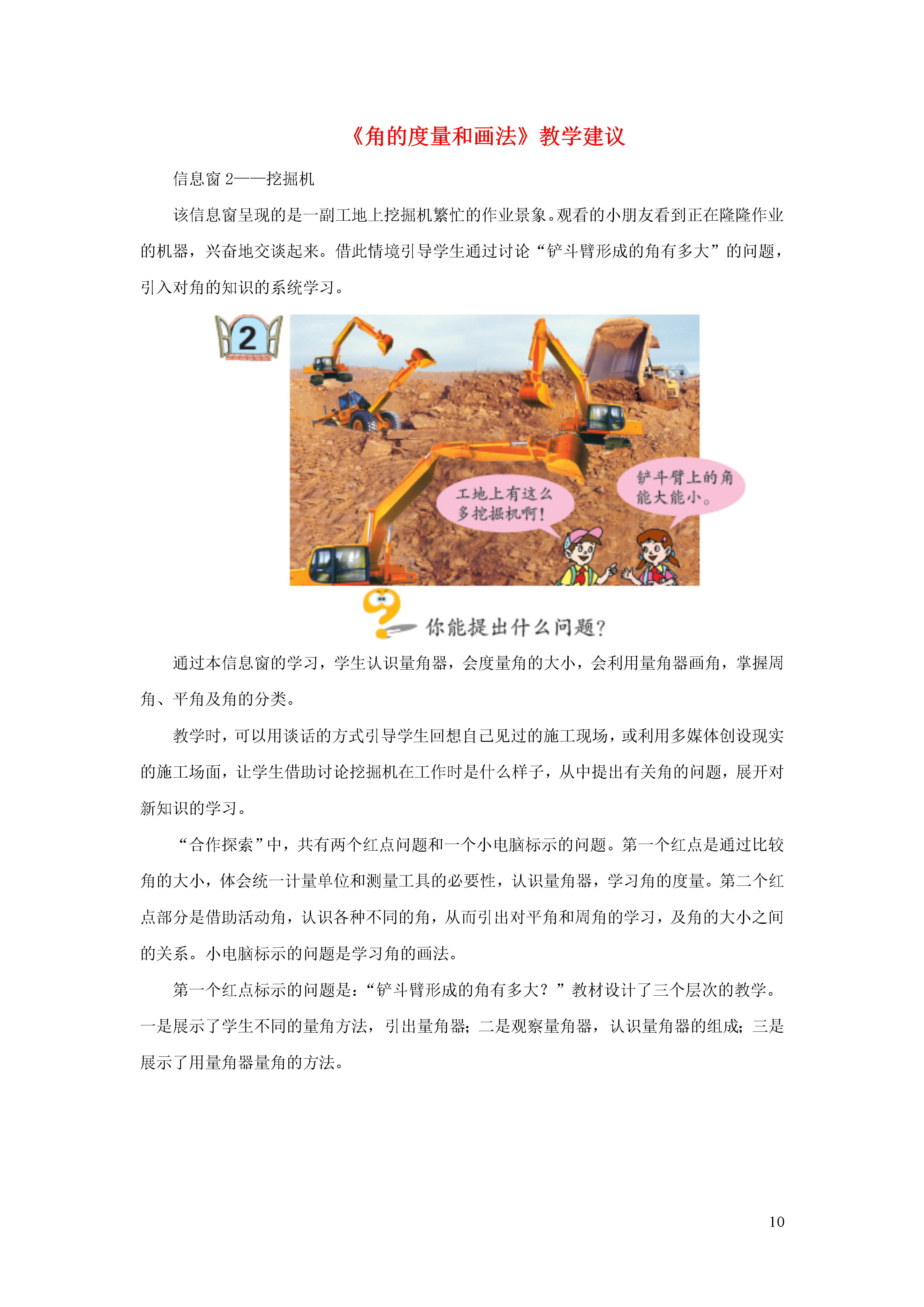 《角的度量和画法》教学建议

信息窗 2——挖掘机

该信息窗呈现的是一副工地上挖掘机繁忙的作业景象。观看的小朋友看到正在隆隆作业的机器，兴奋地交谈起来。借此情境引导学生通过讨论“铲斗臂形成的角有多大”的问题，引入对角的知识的系统学习。

2

工地上有这么多挖掘机啊！

铲斗臂上的角能大能小。

你能提出什么问题？

通过本信息窗的学习，学生认识量角器，会度量角的大小，会利用量角器画角，掌握周角、平角及角的分类。

教学时，可以用谈话的方式引导学生回想自己见过的施工现场，或利用多媒体创设现实的施工场面，让学生借助讨论挖掘机在工作时是什么样子，从中提出有关角的问题，展开对新知识的学习。

“合作探索”中，共有两个红点问题和一个小电脑标示的问题。第一个红点是通过比较角的大小，体会统一计量单位和测量工具的必要性，认识量角器，学习角的度量。第二个红点部分是借助活动角，认识各种不同的角，从而引出对平角和周角的学习，及角的大小之间的关系。小电脑标示的问题是学习角的画法。

第一个红点标示的问题是：“铲斗臂形成的角有多大？”教材设计了三个层次的教学。一是展示了学生不同的量角方法，引出量角器；二是观察量角器，认识量角器的组成；三是展示了用量角器量角的方法。

10